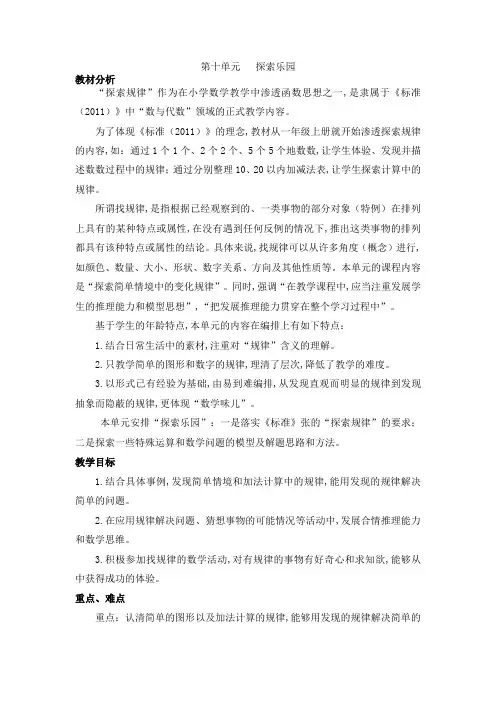 第十单元　探索乐园

教材分析

“探索规律”作为在小学数学教学中渗透函数思想之一，是隶属于《标准（2011）》中“数与代数”领域的正式教学内容。

为了体现《标准（2011）》的理念，教材从一年级上册就开始渗透探索规律的内容，如：通过1个1个、2个2个、5个5个地数数，让学生体验、发现并描述数数过程中的规律；通过分别整理10、20以内加减法表，让学生探索计算中的规律。

所谓找规律，是指根据已经观察到的、一类事物的部分对象（特例）在排列上具有的某种特点或属性，在没有遇到任何反例的情况下，推出这类事物的排列都具有该种特点或属性的结论。具体来说，找规律可以从许多角度（概念）进行，如颜色、数量、大小、形状、数字关系、方向及其他性质等。本单元的课程内容是“探索简单情境中的变化规律”。同时，强调“在教学课程中，应当注重发展学生的推理能力和模型思想”，“把发展推理能力贯穿在整个学习过程中”。

基于学生的年龄特点，本单元的内容在编排上有如下特点：

1.结合日常生活中的素材，注重对“规律”含义的理解。

2.只教学简单的图形和数字的规律，理清了层次，降低了教学的难度。

3.以形式已有经验为基础，由易到难编排，从发现直观而明显的规律到发现抽象而隐蔽的规律，更体现“数学味儿”。

本单元安排“探索乐园”：一是落实《标准》张的“探索规律”的要求；二是探索一些特殊运算和数学问题的模型及解题思路和方法。

教学目标

1.结合具体事例，发现简单情境和加法计算中的规律，能用发现的规律解决简单的问题。

2.在应用规律解决问题、猜想事物的可能情况等活动中，发展合情推理能力和数学思维。

3.积极参加找规律的数学活动，对有规律的事物有好奇心和求知欲，能够从中获得成功的体验。

重点、难点

重点：认清简单的图形以及加法计算的规律，能够用发现的规律解决简单的